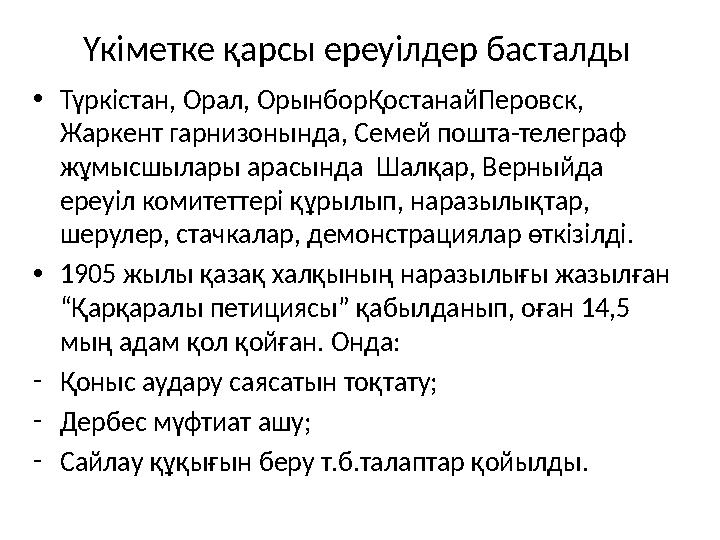 Үкіметке қарсы ереуілдер басталды

• Түркістан, Орал, ОрынборҚостанайПеровск, Жаркент гарнизонында, Семей пошта-телеграф жұмысшылары арасында  Шалқар, Верныйда ереуіл комитеттері құрылып, наразылықтар, шерулер, стачкалар, демонстрациялар өткізілді.

• 1905 жылы қазақ халқының наразылығы жазылған “Қарқаралы петициясы” қабылданып, оған 14,5 мың адам қол қойған. Онда:

- Қоныс аудару саясатын тоқтату;

- Дербес мүфтиат ашу;

- Сайлау құқығын беру т.б.талаптар қойылды.